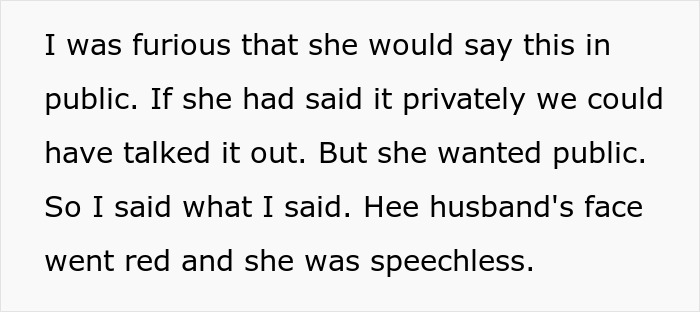 I was furious that she would say this in public. If she had said it privately we could have talked it out. But she wanted public. So I said what I said. Hee husband's face went red and she was speechless.